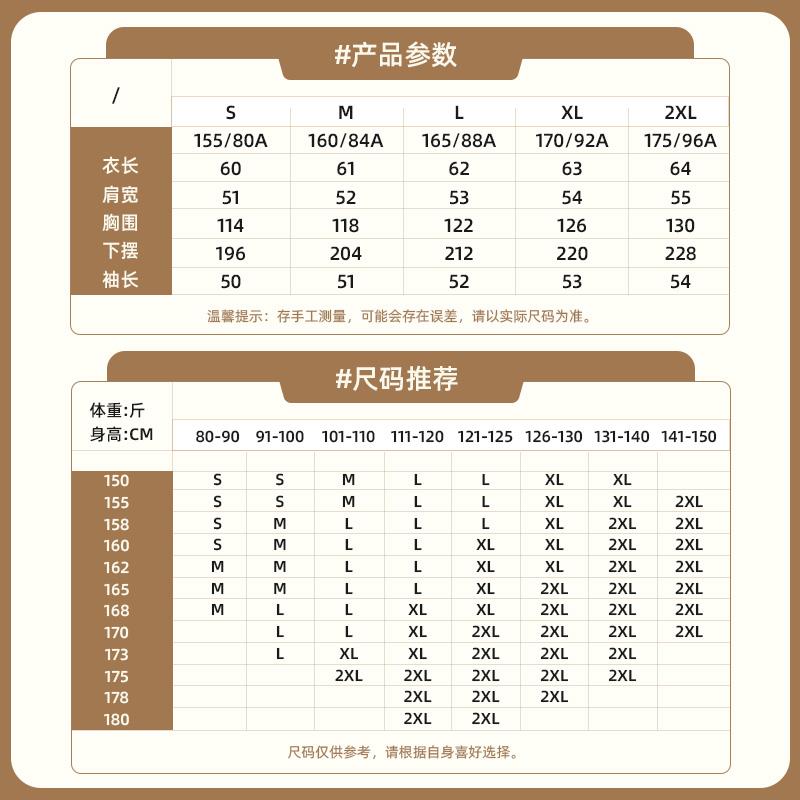 #产品参数

| / | S | M | L | XL | 2XL |
|---|---|---|---|---|---|
| | 155/80A | 160/84A | 165/88A | 170/92A | 175/96A |
| 衣长 | 60 | 61 | 62 | 63 | 64 |
| 肩宽 | 51 | 52 | 53 | 54 | 55 |
| 胸围 | 114 | 118 | 122 | 126 | 130 |
| 下摆 | 196 | 204 | 212 | 220 | 228 |
| 袖长 | 50 | 51 | 52 | 53 | 54 |

温馨提示：存手工测量，可能会存在误差，请以实际尺码为准。

#尺码推荐

| 体重:斤 身高:CM | 80-90 | 91-100 | 101-110 | 111-120 | 121-125 | 126-130 | 131-140 | 141-150 |
|---|---|---|---|---|---|---|---|---|
| 150 | S | S | M | L | L | XL | XL | |
| 155 | S | S | M | L | L | XL | XL | 2XL |
| 158 | S | M | L | L | L | XL | 2XL | 2XL |
| 160 | S | M | L | L | XL | XL | 2XL | 2XL |
| 162 | M | M | L | L | XL | XL | 2XL | 2XL |
| 165 | M | M | L | L | XL | 2XL | 2XL | 2XL |
| 168 | M | L | L | XL | XL | 2XL | 2XL | 2XL |
| 170 | | L | L | XL | 2XL | 2XL | 2XL | 2XL |
| 173 | | L | XL | XL | 2XL | 2XL | 2XL | |
| 175 | | | 2XL | 2XL | 2XL | 2XL | 2XL | |
| 178 | | | | 2XL | 2XL | 2XL | | |
| 180 | | | | 2XL | 2XL | | | |

尺码仅供参考，请根据自身喜好选择。